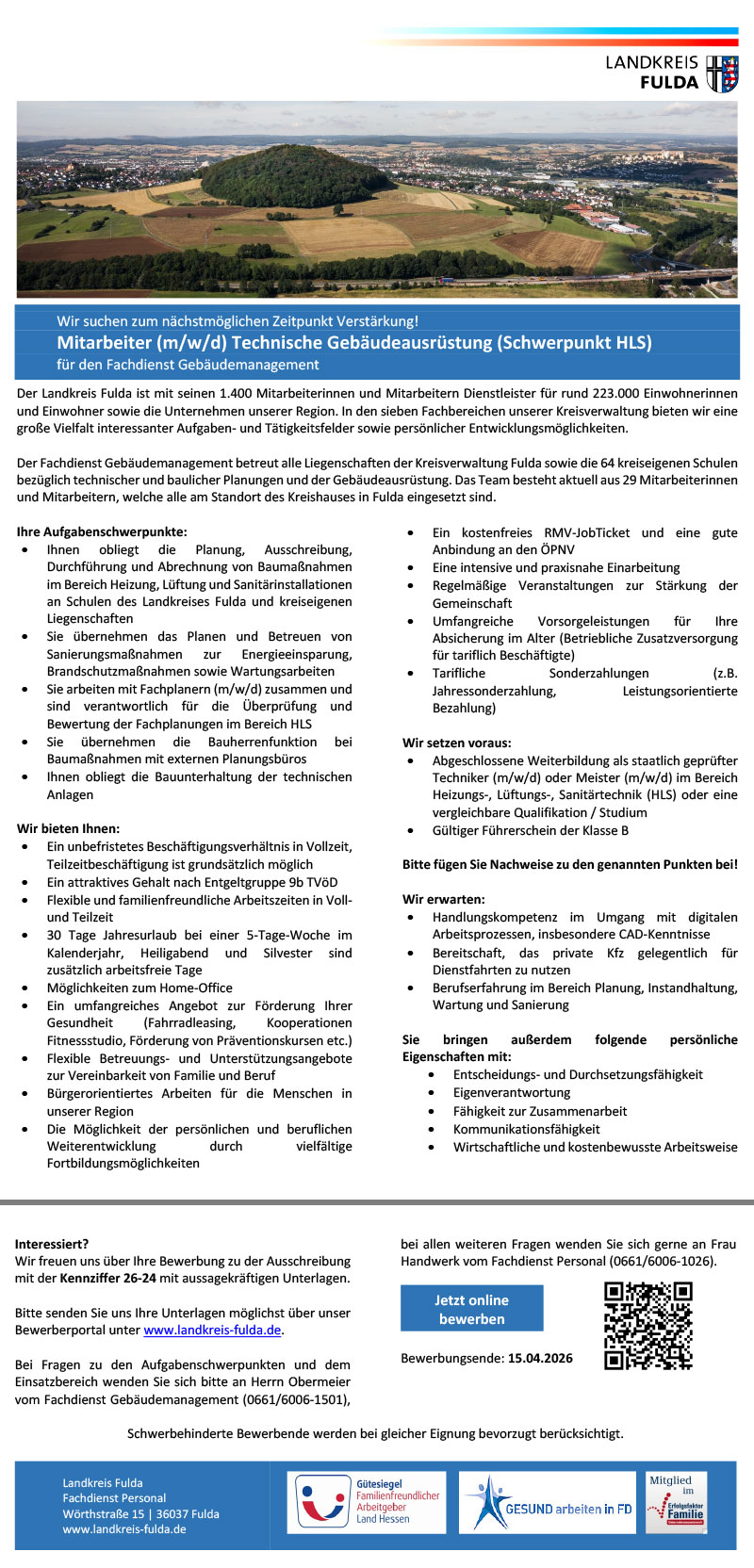 LANDKREIS FULDA

Wir suchen zum nächstmöglichen Zeitpunkt Verstärkung!
Mitarbeiter (m/w/d) Technische Gebäudeausrüstung (Schwerpunkt HLS)
für den Fachdienst Gebäudemanagement

Der Landkreis Fulda ist mit seinen 1.400 Mitarbeiterinnen und Mitarbeitern Dienstleister für rund 223.000 Einwohnerinnen und Einwohner sowie die Unternehmen unserer Region. In den sieben Fachbereichen unserer Kreisverwaltung bieten wir eine große Vielfalt interessanter Aufgaben- und Tätigkeitsfelder sowie persönlicher Entwicklungsmöglichkeiten.

Der Fachdienst Gebäudemanagement betreut alle Liegenschaften der Kreisverwaltung Fulda sowie die 64 kreiseigenen Schulen bezüglich technischer und baulicher Planungen und der Gebäudeausrüstung. Das Team besteht aktuell aus 29 Mitarbeiterinnen und Mitarbeitern, welche alle am Standort des Kreishauses in Fulda eingesetzt sind.

Ihre Aufgabenschwerpunkte:
• Ihnen obliegt die Planung, Ausschreibung, Durchführung und Abrechnung von Baumaßnahmen im Bereich Heizung, Lüftung und Sanitärinstallationen an Schulen des Landkreises Fulda und kreiseigenen Liegenschaften
• Sie übernehmen das Planen und Betreuen von Sanierungsmaßnahmen zur Energieeinsparung, Brandschutzmaßnahmen sowie Wartungsarbeiten
• Sie arbeiten mit Fachplanern (m/w/d) zusammen und sind verantwortlich für die Überprüfung und Bewertung der Fachplanungen im Bereich HLS
• Sie übernehmen die Bauherrenfunktion bei Baumaßnahmen mit externen Planungsbüros
• Ihnen obliegt die Bauunterhaltung der technischen Anlagen

Wir bieten Ihnen:
• Ein unbefristetes Beschäftigungsverhältnis in Vollzeit, Teilzeitbeschäftigung ist grundsätzlich möglich
• Ein attraktives Gehalt nach Entgeltgruppe 9b TVöD
• Flexible und familienfreundliche Arbeitszeiten in Voll- und Teilzeit
• 30 Tage Jahresurlaub bei einer 5-Tage-Woche im Kalenderjahr, Heiligabend und Silvester sind zusätzlich arbeitsfreie Tage
• Möglichkeiten zum Home-Office
• Ein umfangreiches Angebot zur Förderung Ihrer Gesundheit (Fahrradleasing, Kooperationen Fitnessstudio, Förderung von Präventionskursen etc.)
• Flexible Betreuungs- und Unterstützungsangebote zur Vereinbarkeit von Familie und Beruf
• Bürgerorientiertes Arbeiten für die Menschen in unserer Region
• Die Möglichkeit der persönlichen und beruflichen Weiterentwicklung durch vielfältige Fortbildungsmöglichkeiten
• Ein kostenfreies RMV-JobTicket und eine gute Anbindung an den ÖPNV
• Eine intensive und praxisnahe Einarbeitung
• Regelmäßige Veranstaltungen zur Stärkung der Gemeinschaft
• Umfangreiche Vorsorgeleistungen für Ihre Absicherung im Alter (Betriebliche Zusatzversorgung für tariflich Beschäftigte)
• Tarifliche Sonderzahlungen (z.B. Jahressonderzahlung, Leistungsorientierte Bezahlung)

Wir setzen voraus:
• Abgeschlossene Weiterbildung als staatlich geprüfter Techniker (m/w/d) oder Meister (m/w/d) im Bereich Heizungs-, Lüftungs-, Sanitärtechnik (HLS) oder eine vergleichbare Qualifikation / Studium
• Gültiger Führerschein der Klasse B

Bitte fügen Sie Nachweise zu den genannten Punkten bei!

Wir erwarten:
• Handlungskompetenz im Umgang mit digitalen Arbeitsprozessen, insbesondere CAD-Kenntnisse
• Bereitschaft, das private Kfz gelegentlich für Dienstfahrten zu nutzen
• Berufserfahrung im Bereich Planung, Instandhaltung, Wartung und Sanierung

Sie bringen außerdem folgende persönliche Eigenschaften mit:
• Entscheidungs- und Durchsetzungsfähigkeit
• Eigenverantwortung
• Fähigkeit zur Zusammenarbeit
• Kommunikationsfähigkeit
• Wirtschaftliche und kostenbewusste Arbeitsweise

Interessiert?
Wir freuen uns über Ihre Bewerbung zu der Ausschreibung mit der Kennziffer 26-24 mit aussagekräftigen Unterlagen.

Bitte senden Sie uns Ihre Unterlagen möglichst über unser Bewerberportal unter www.landkreis-fulda.de.

Bei Fragen zu den Aufgabenschwerpunkten und dem Einsatzbereich wenden Sie sich bitte an Herrn Obermeier vom Fachdienst Gebäudemanagement (0661/6006-1501), bei allen weiteren Fragen wenden Sie sich gerne an Frau Handwerk vom Fachdienst Personal (0661/6006-1026).

Jetzt online bewerben

Bewerbungsende: 15.04.2026

Schwerbehinderte Bewerbende werden bei gleicher Eignung bevorzugt berücksichtigt.

Landkreis Fulda
Fachdienst Personal
Wörthstraße 15 | 36037 Fulda
www.landkreis-fulda.de

Gütesiegel Familienfreundlicher Arbeitgeber Land Hessen

GESUND arbeiten in FD

Mitglied im Erfolgsfaktor Familie